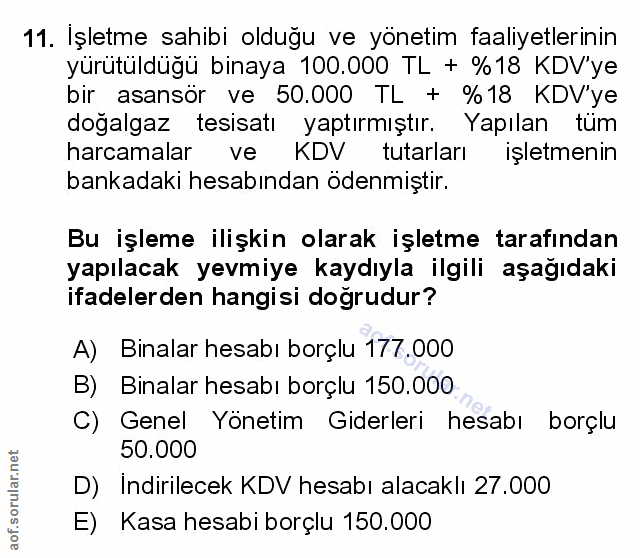 11. İşletme sahibi olduğu ve yönetim faaliyetlerinin yürütüldüğü binaya 100.000 TL + %18 KDV'ye bir asansör ve 50.000 TL + %18 KDV'ye doğalgaz tesisatı yaptırmıştır. Yapılan tüm harcamalar ve KDV tutarları işletmenin bankadaki hesabından ödenmiştir.

Bu işleme ilişkin olarak işletme tarafından yapılacak yevmiye kaydıyla ilgili aşağıdaki ifadelerden hangisi doğrudur?

A) Binalar hesabı borçlu 177.000
B) Binalar hesabı borçlu 150.000
C) Genel Yönetim Giderleri hesabı borçlu 50.000
D) İndirilecek KDV hesabı alacaklı 27.000
E) Kasa hesabi borçlu 150.000

aof.sorular.net

aof.sorular.net